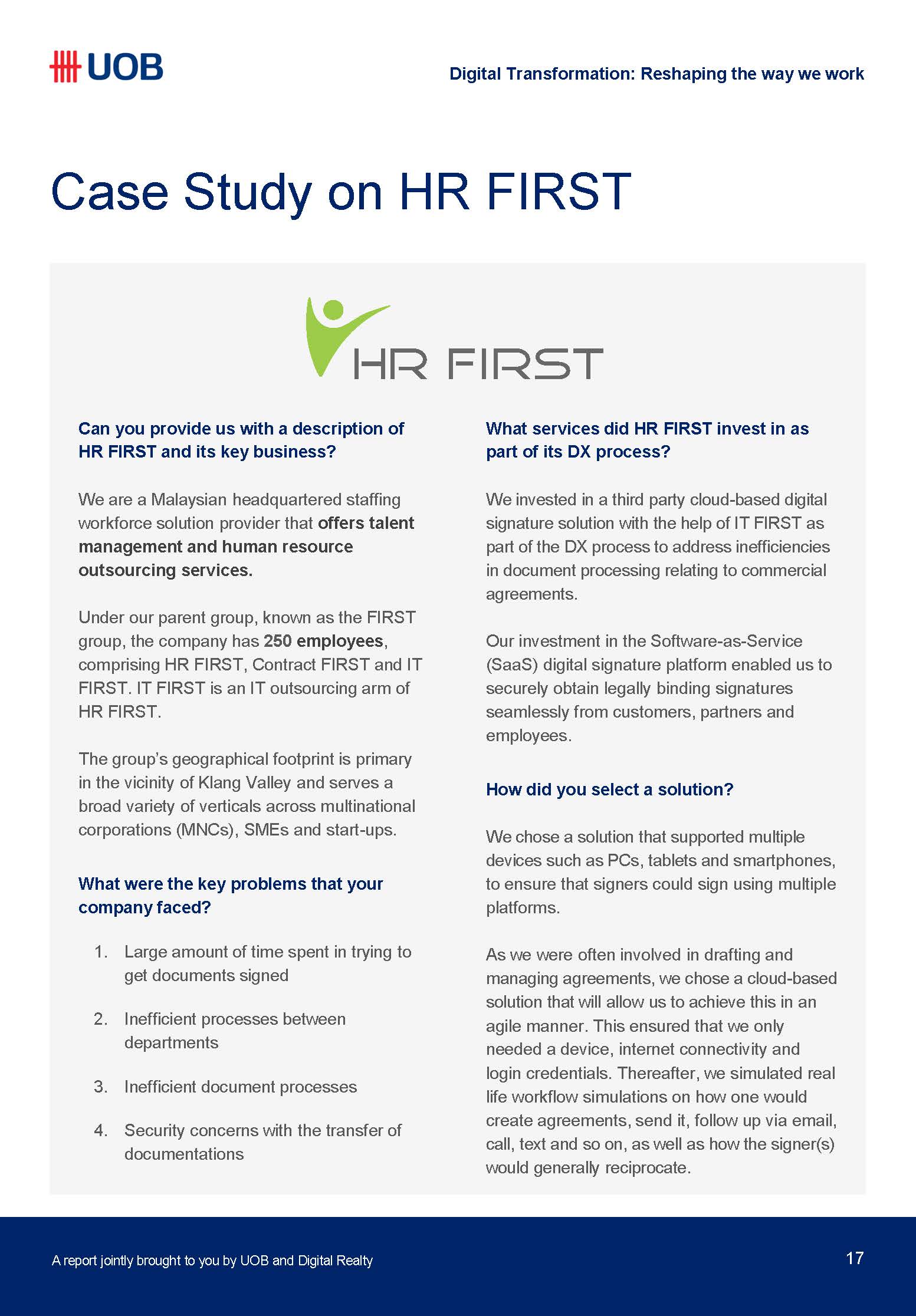 UOB

Digital Transformation: Reshaping the way we work

Case Study on HR FIRST

HR FIRST

Can you provide us with a description of HR FIRST and its key business?

We are a Malaysian headquartered staffing workforce solution provider that offers talent management and human resource outsourcing services.

Under our parent group, known as the FIRST group, the company has 250 employees, comprising HR FIRST, Contract FIRST and IT FIRST. IT FIRST is an IT outsourcing arm of HR FIRST.

The group's geographical footprint is primary in the vicinity of Klang Valley and serves a broad variety of verticals across multinational corporations (MNCs), SMEs and start-ups.

What were the key problems that your company faced?

1. Large amount of time spent in trying to get documents signed

2. Inefficient processes between departments

3. Inefficient document processes

4. Security concerns with the transfer of documentations

What services did HR FIRST invest in as part of its DX process?

We invested in a third party cloud-based digital signature solution with the help of IT FIRST as part of the DX process to address inefficiencies in document processing relating to commercial agreements.

Our investment in the Software-as-Service (SaaS) digital signature platform enabled us to securely obtain legally binding signatures seamlessly from customers, partners and employees.

How did you select a solution?

We chose a solution that supported multiple devices such as PCs, tablets and smartphones, to ensure that signers could sign using multiple platforms.

As we were often involved in drafting and managing agreements, we chose a cloud-based solution that will allow us to achieve this in an agile manner. This ensured that we only needed a device, internet connectivity and login credentials. Thereafter, we simulated real life workflow simulations on how one would create agreements, send it, follow up via email, call, text and so on, as well as how the signer(s) would generally reciprocate.

A report jointly brought to you by UOB and Digital Realty

17